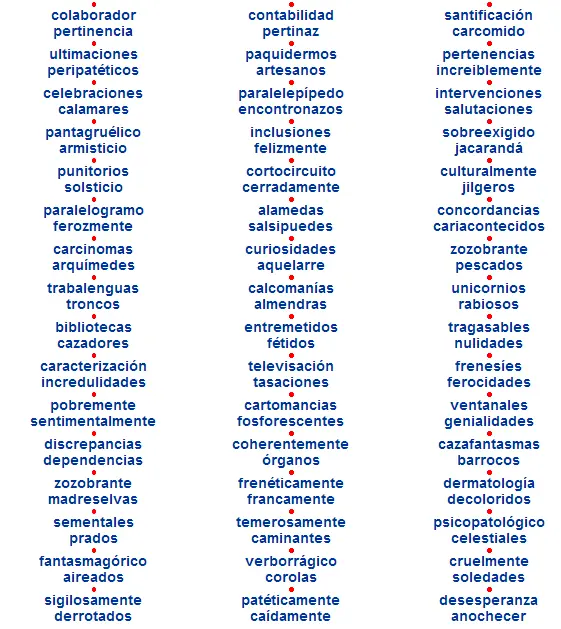 colaborador
pertinencia

ultimaciones
peripatéticos

celebraciones
calamares

pantagruélico
armisticio

punitorios
solsticio

paralelogramo
ferozmente

carcinomas
arquímedes

trabalenguas
troncos

bibliotecas
cazadores

caracterización
incredulidades

pobremente
sentimentalmente

discrepancias
dependencias

zozobrante
madreselvas

sementales
prados

fantasmagórico
aireados

sigilosamente
derrotados

contabilidad
pertinaz

paquidermos
artesanos

paralelepípedo
encontronazos

inclusiones
felizmente

cortocircuito
cerradamente

alamedas
salsipuedes

curiosidades
aquelarre

calcomanías
almendras

entremetidos
fétidos

televisación
tasaciones

cartomancias
fosforescentes

coherentemente
órganos

frenéticamente
francamente

temerosamente
caminantes

verborrágico
corolas

patéticamente
caídamente

santificación
carcomido

pertenencias
increiblemente

intervenciones
salutaciones

sobreexigido
jacarandá

culturalmente
jilgeros

concordancias
cariacontecidos

zozobrante
pescados

unicornios
rabiosos

tragasables
nulidades

frenesíes
ferocidades

ventanales
genialidades

cazafantasmas
barrocos

dermatología
decoloridos

psicopatológico
celestiales

cruelmente
soledades

desesperanza
anochecer